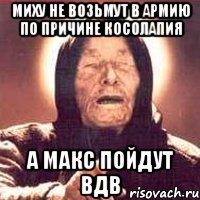 МИХУ НЕ ВОЗЬМУТ В АРМИЮ ПО ПРИЧИНЕ КОСОЛАПИЯ

А МАКС ПОЙДУТ ВДВ

risovach.ru